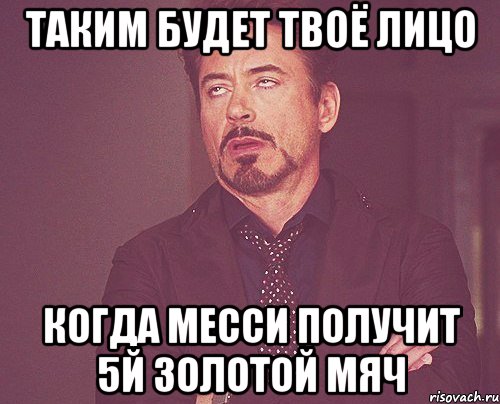 ТАКИМ БУДЕТ ТВОЁ ЛИЦО

КОГДА МЕССИ ПОЛУЧИТ 5Й ЗОЛОТОЙ МЯЧ

risovach.ru